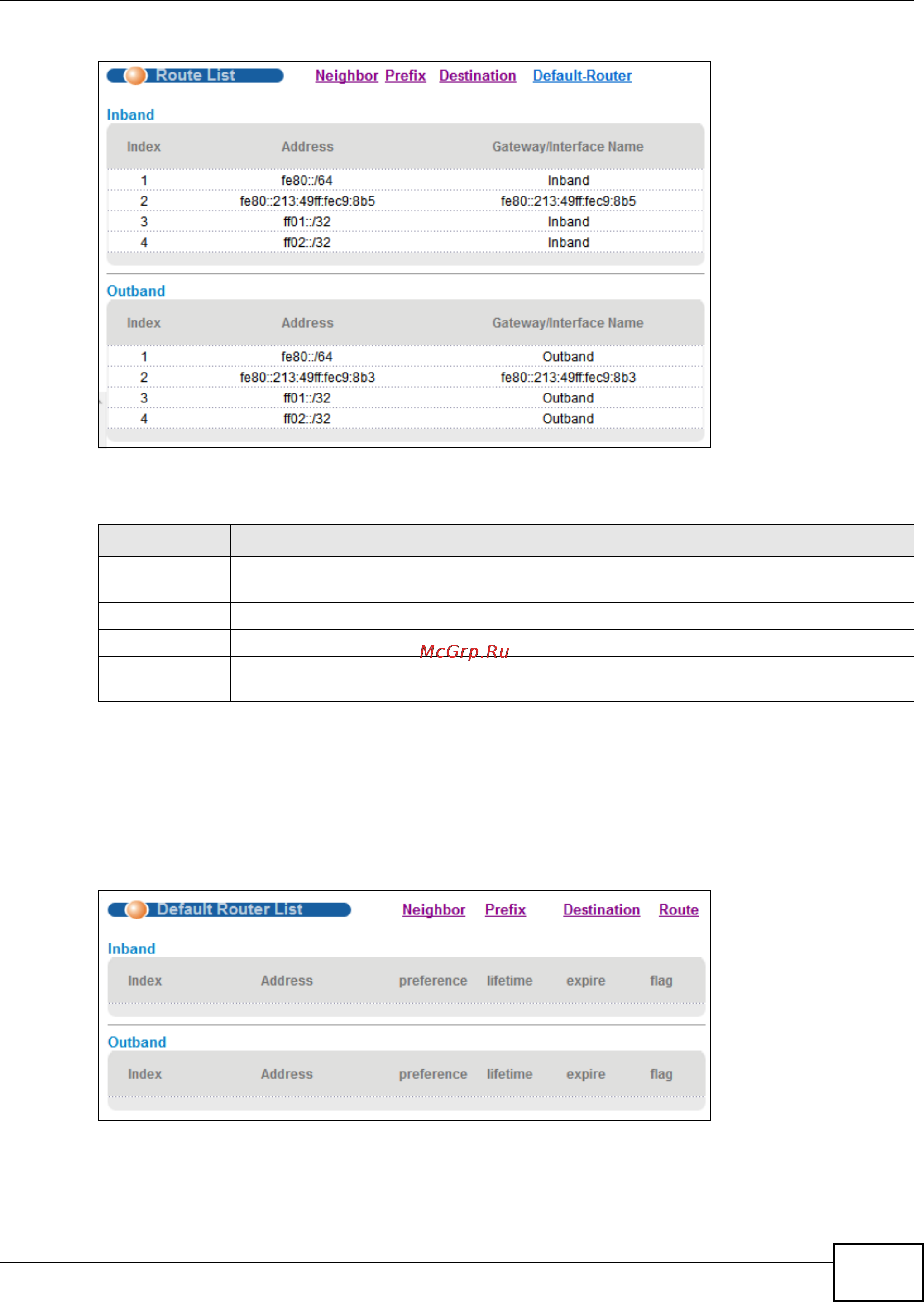 Route List Neighbor Prefix Destination Default-Router

Inband

| Index | Address | Gateway/Interface Name |
|---|---|---|
| 1 | fe80::/64 | Inband |
| 2 | fe80::213:49ff:fec9:8b5 | fe80::213:49ff:fec9:8b5 |
| 3 | ff01::/32 | Inband |
| 4 | ff02::/32 | Inband |

Outband

| Index | Address | Gateway/Interface Name |
|---|---|---|
| 1 | fe80::/64 | Outband |
| 2 | fe80::213:49ff:fec9:8b3 | fe80::213:49ff:fec9:8b3 |
| 3 | ff01::/32 | Outband |
| 4 | ff02::/32 | Outband |

McGrp.Ru

Default Router List Neighbor Prefix Destination Route

Inband

| Index | Address | preference | lifetime | expire | flag |
|---|---|---|---|---|---|

Outband

| Index | Address | preference | lifetime | expire | flag |
|---|---|---|---|---|---|